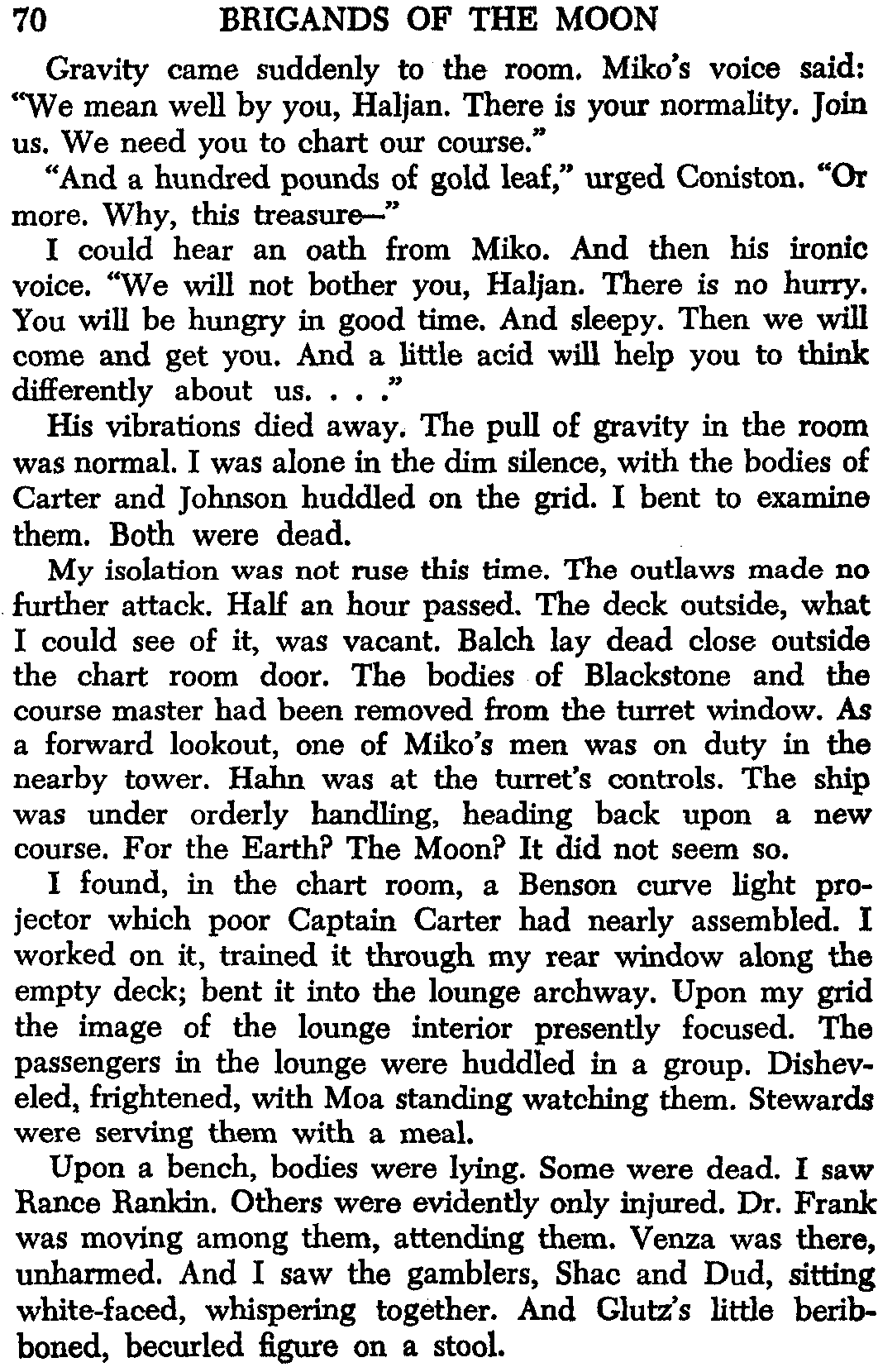 70 BRIGANDS OF THE MOON

Gravity came suddenly to the room. Miko's voice said: "We mean well by you, Haljan. There is your normality. Join us. We need you to chart our course."

"And a hundred pounds of gold leaf," urged Coniston. "Or more. Why, this treasure—"

I could hear an oath from Miko. And then his ironic voice. "We will not bother you, Haljan. There is no hurry. You will be hungry in good time. And sleepy. Then we will come and get you. And a little acid will help you to think differently about us. . . ."

His vibrations died away. The pull of gravity in the room was normal. I was alone in the dim silence, with the bodies of Carter and Johnson huddled on the grid. I bent to examine them. Both were dead.

My isolation was not ruse this time. The outlaws made no further attack. Half an hour passed. The deck outside, what I could see of it, was vacant. Balch lay dead close outside the chart room door. The bodies of Blackstone and the course master had been removed from the turret window. As a forward lookout, one of Miko's men was on duty in the nearby tower. Hahn was at the turret's controls. The ship was under orderly handling, heading back upon a new course. For the Earth? The Moon? It did not seem so.

I found, in the chart room, a Benson curve light projector which poor Captain Carter had nearly assembled. I worked on it, trained it through my rear window along the empty deck; bent it into the lounge archway. Upon my grid the image of the lounge interior presently focused. The passengers in the lounge were huddled in a group. Disheveled, frightened, with Moa standing watching them. Stewards were serving them with a meal.

Upon a bench, bodies were lying. Some were dead. I saw Rance Rankin. Others were evidently only injured. Dr. Frank was moving among them, attending them. Venza was there, unharmed. And I saw the gamblers, Shac and Dud, sitting white-faced, whispering together. And Glutz's little beribboned, becurled figure on a stool.